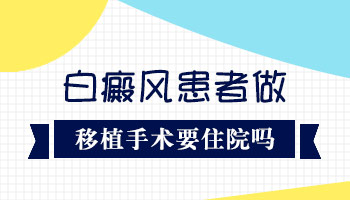 白癜风患者做

移植手术要住院吗